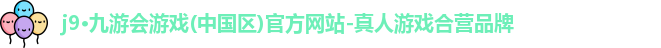 j9•九游会游戏(中国区)官方网站-真人游戏合营品牌